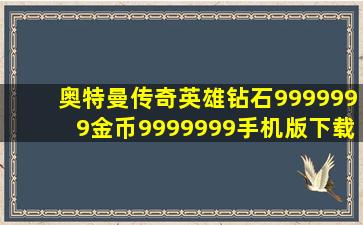 奥特曼传奇英雄钻石9999999金币9999999手机版下载